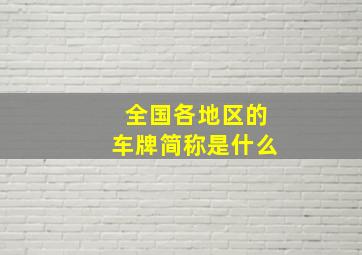 全国各地区的
车牌简称是什么